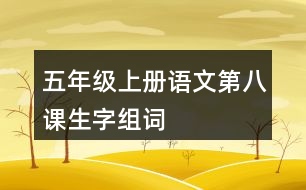 五年级上册语文第八课生字组词